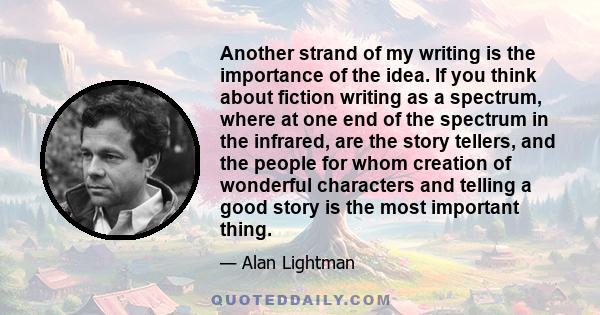 Another strand of my writing is the importance of the idea. If you think about fiction writing as a spectrum, where at one end of the spectrum in the infrared, are the story tellers, and the people for whom creation of wonderful characters and telling a good story is the most important thing.

— Alan Lightman

QUOTEDDAILY.COM